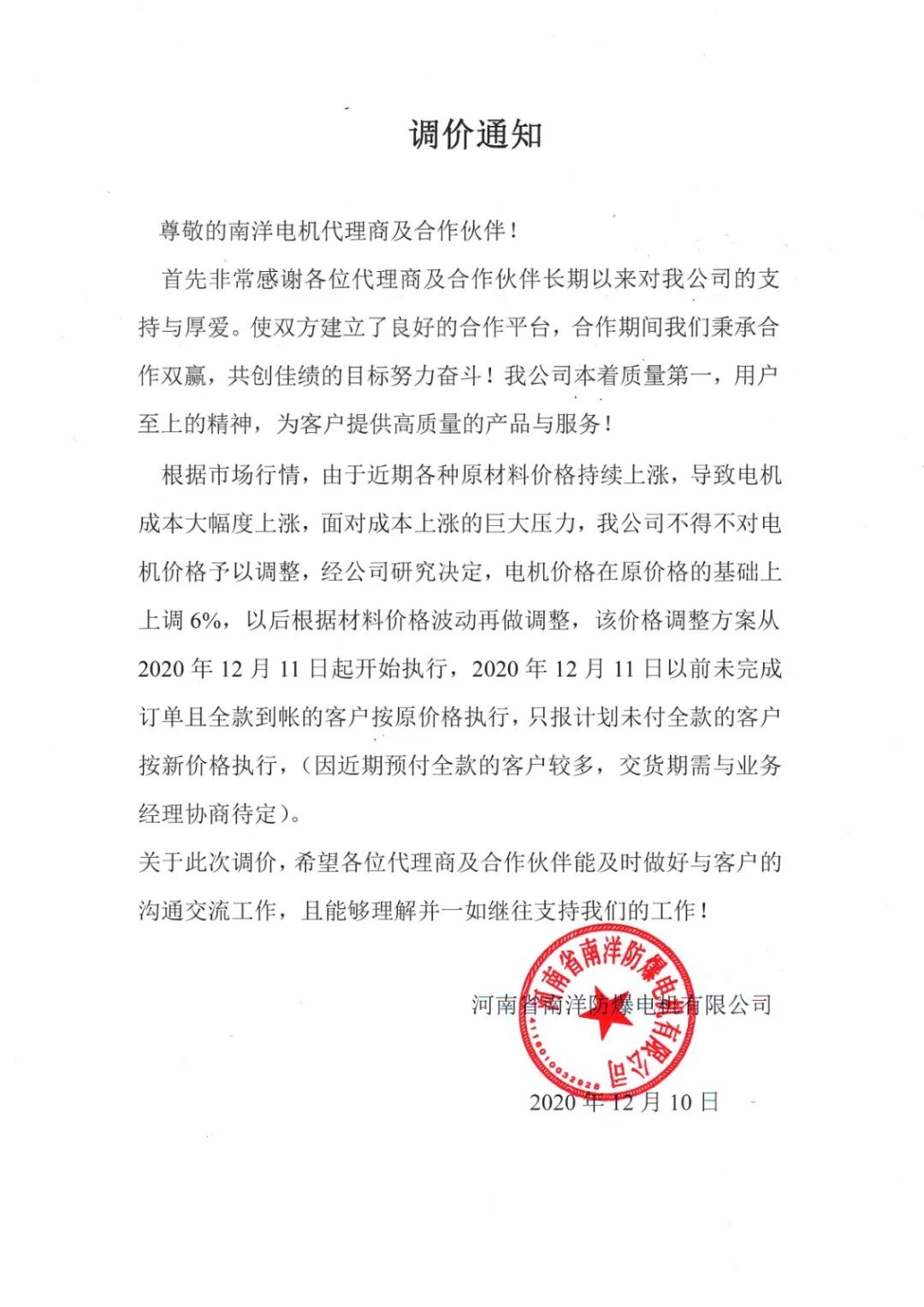 调价通知

尊敬的南洋电机代理商及合作伙伴！

首先非常感谢各位代理商及合作伙伴长期以来对我公司的支持与厚爱。使双方建立了良好的合作平台，合作期间我们秉承合作双赢，共创佳绩的目标努力奋斗！我公司本着质量第一，用户至上的精神，为客户提供高质量的产品与服务！

根据市场行情，由于近期各种原材料价格持续上涨，导致电机成本大幅度上涨，面对成本上涨的巨大压力，我公司不得不对电机价格予以调整，经公司研究决定，电机价格在原价格的基础上上调 6%，以后根据材料价格波动再做调整，该价格调整方案从 2020 年 12 月 11 日起开始执行，2020 年 12 月 11 日以前未完成订单且全款到帐的客户按原价格执行，只报计划未付全款的客户按新价格执行，（因近期预付全款的客户较多，交货期需与业务经理协商待定）。

关于此次调价，希望各位代理商及合作伙伴能及时做好与客户的沟通交流工作，且能够理解并一如继往支持我们的工作！

河南省南洋防爆电机有限公司

河南省南洋防爆电机有限公司
4116010032928

2020 年 12 月 10 日